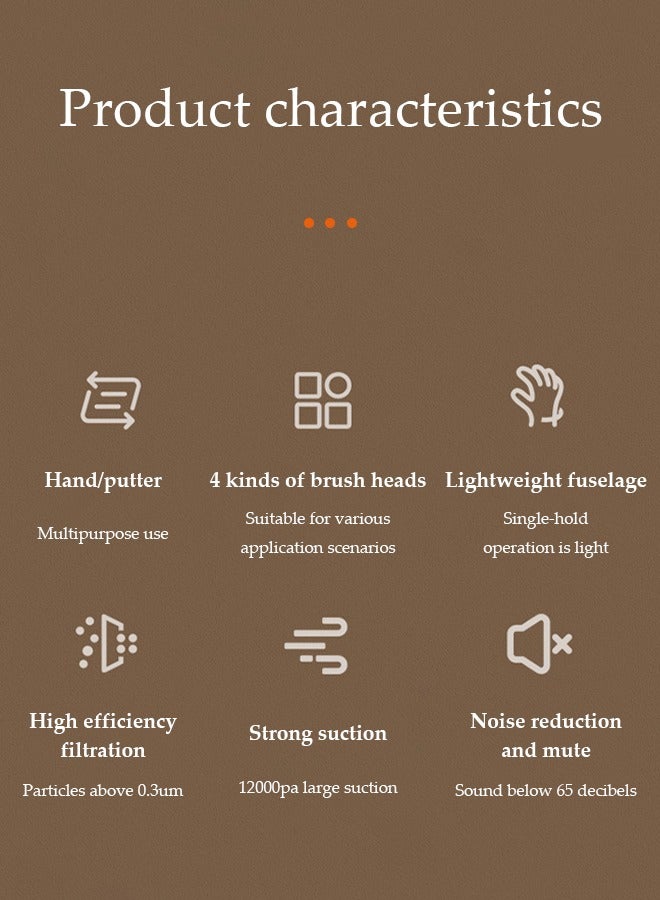 Product characteristics

Hand/putter

Multipurpose use

4 kinds of brush heads

Suitable for various application scenarios

Lightweight fuselage

Single-hold operation is light

High efficiency filtration

Particles above 0.3um

Strong suction

12000pa large suction

Noise reduction and mute

Sound below 65 decibels